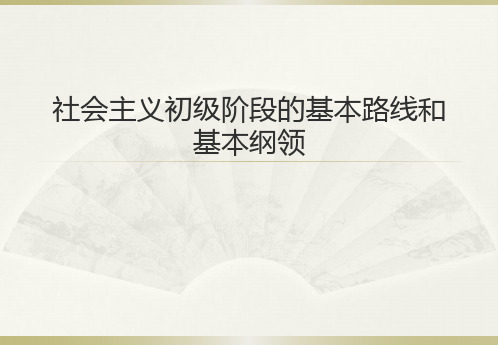 社会主义初级阶段的基本路线和基本纲领